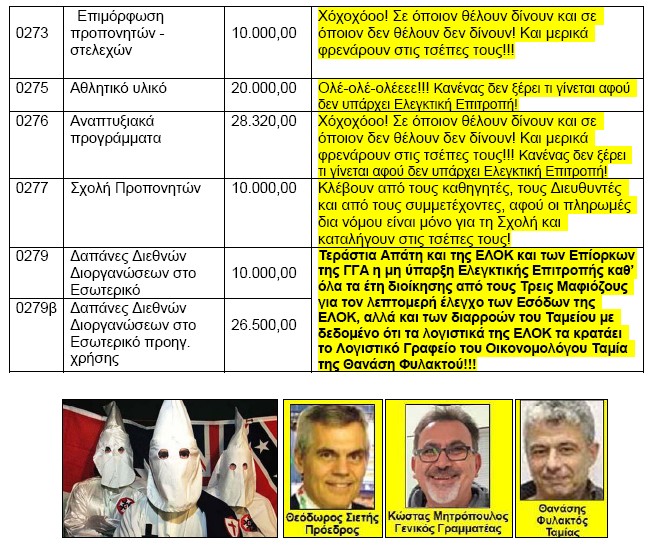 | 0273 | Επιμόρφωση προπονητών - στελεχών | 10.000,00 | Χόχοχόοο! Σε όποιον θέλουν δίνουν και σε όποιον δεν θέλουν δεν δίνουν! Και μερικά φρενάρουν στις τσέπες τους!!! |
|---|---|---|---|
| 0275 | Αθλητικό υλικό | 20.000,00 | Ολέ-ολέ-ολέεεε!!! Κανένας δεν ξέρει τι γίνεται αφού δεν υπάρχει Ελεγκτική Επιτροπή! |
| 0276 | Αναπτυξιακά προγράμματα | 28.320,00 | Χόχοχόοο! Σε όποιον θέλουν δίνουν και σε όποιον δεν θέλουν δεν δίνουν! Και μερικά φρενάρουν στις τσέπες τους!!! Κανένας δεν ξέρει τι γίνεται αφού δεν υπάρχει Ελεγκτική Επιτροπή! |
| 0277 | Σχολή Προπονητών | 10.000,00 | Κλέβουν από τους καθηγητές, τους Διευθυντές και από τους συμμετέχοντες, αφού οι πληρωμές δια νόμου είναι μόνο για τη Σχολή και καταλήγουν στις τσέπες τους! |
| 0279 | Δαπάνες Διεθνών Διοργανώσεων στο Εσωτερικό | 10.000,00 | Τεράστια Απάτη και της ΕΛΟΚ και των Επίορκων της ΓΓΑ η μη ύπαρξη Ελεγκτικής Επιτροπής καθ' όλα τα έτη διοίκησης από τους Τρεις Μαφιόζους για τον λεπτομερή έλεγχο των Εσόδων της ΕΛΟΚ, αλλά και των διαρροών του Ταμείου με δεδομένο ότι τα λογιστικά της ΕΛΟΚ τα κρατάει το Λογιστικό Γραφείο του Οικονομολόγου Ταμία της Θανάση Φυλακτού!!! |
| 0279β | Δαπάνες Διεθνών Διοργανώσεων στο Εσωτερικό προηγ. χρήσης | 26.500,00 | |

Θεόδωρος Σιετής
Πρόεδρος

Κώστας Μητρόπουλος
Γενικός Γραμματέας

Θανάσης
Φυλακτός
Ταμίας